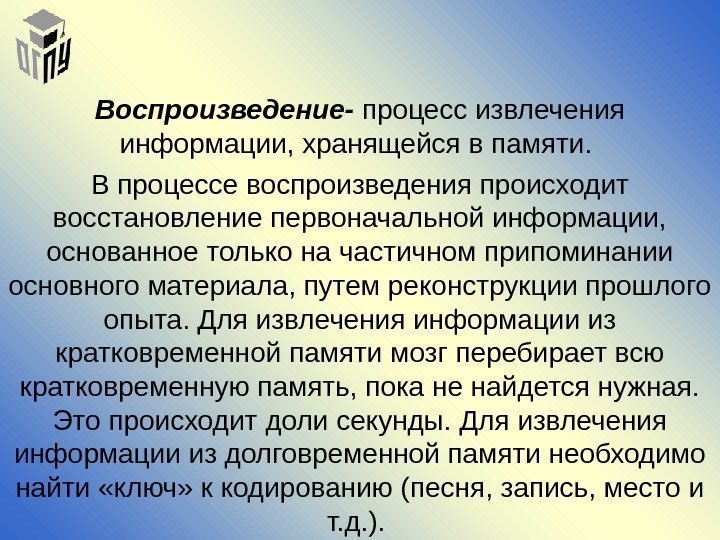 ОГПУ

Воспроизведение- процесс извлечения информации, хранящейся в памяти.

В процессе воспроизведения происходит восстановление первоначальной информации, основанное только на частичном припоминании основного материала, путем реконструкции прошлого опыта. Для извлечения информации из кратковременной памяти мозг перебирает всю кратковременную память, пока не найдется нужная. Это происходит доли секунды. Для извлечения информации из долговременной памяти необходимо найти «ключ» к кодированию (песня, запись, место и т.д.).